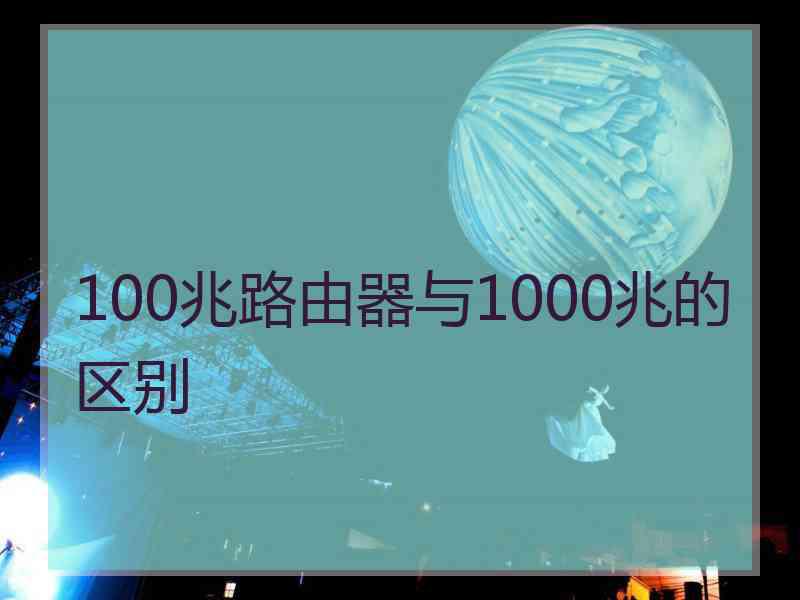 100兆路由器与1000兆的区别